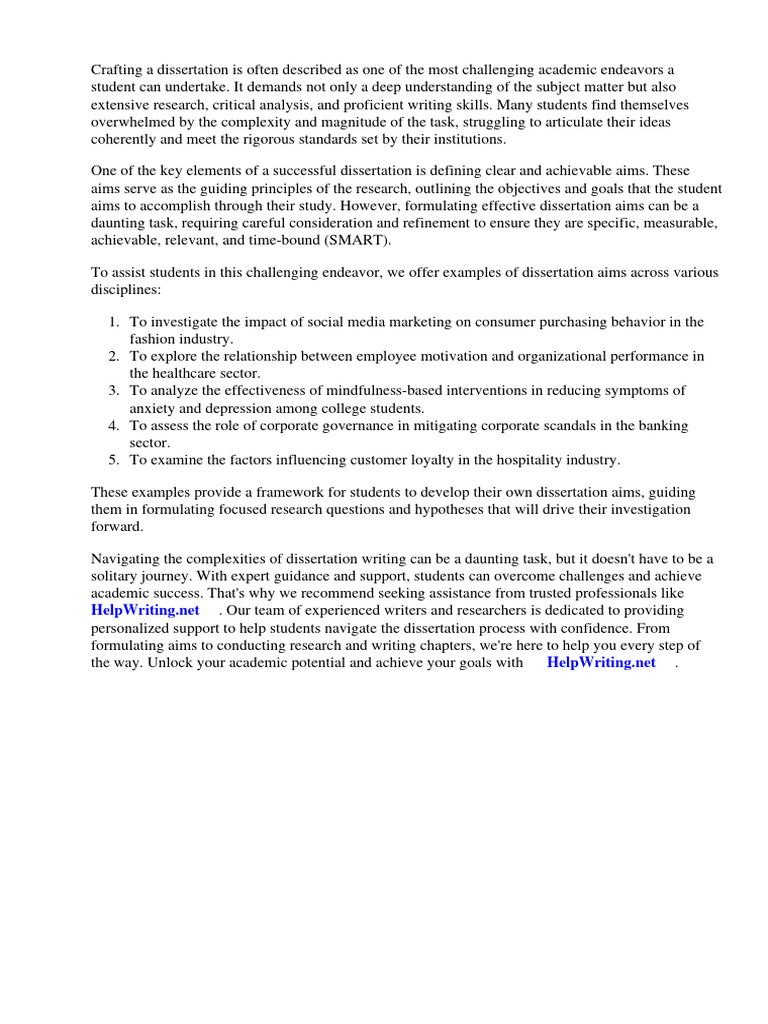 Crafting a dissertation is often described as one of the most challenging academic endeavors a student can undertake. It demands not only a deep understanding of the subject matter but also extensive research, critical analysis, and proficient writing skills. Many students find themselves overwhelmed by the complexity and magnitude of the task, struggling to articulate their ideas coherently and meet the rigorous standards set by their institutions.

One of the key elements of a successful dissertation is defining clear and achievable aims. These aims serve as the guiding principles of the research, outlining the objectives and goals that the student aims to accomplish through their study. However, formulating effective dissertation aims can be a daunting task, requiring careful consideration and refinement to ensure they are specific, measurable, achievable, relevant, and time-bound (SMART).

To assist students in this challenging endeavor, we offer examples of dissertation aims across various disciplines:

1. To investigate the impact of social media marketing on consumer purchasing behavior in the fashion industry.
2. To explore the relationship between employee motivation and organizational performance in the healthcare sector.
3. To analyze the effectiveness of mindfulness-based interventions in reducing symptoms of anxiety and depression among college students.
4. To assess the role of corporate governance in mitigating corporate scandals in the banking sector.
5. To examine the factors influencing customer loyalty in the hospitality industry.

These examples provide a framework for students to develop their own dissertation aims, guiding them in formulating focused research questions and hypotheses that will drive their investigation forward.

Navigating the complexities of dissertation writing can be a daunting task, but it doesn't have to be a solitary journey. With expert guidance and support, students can overcome challenges and achieve academic success. That's why we recommend seeking assistance from trusted professionals like HelpWriting.net . Our team of experienced writers and researchers is dedicated to providing personalized support to help students navigate the dissertation process with confidence. From formulating aims to conducting research and writing chapters, we're here to help you every step of the way. Unlock your academic potential and achieve your goals with HelpWriting.net .